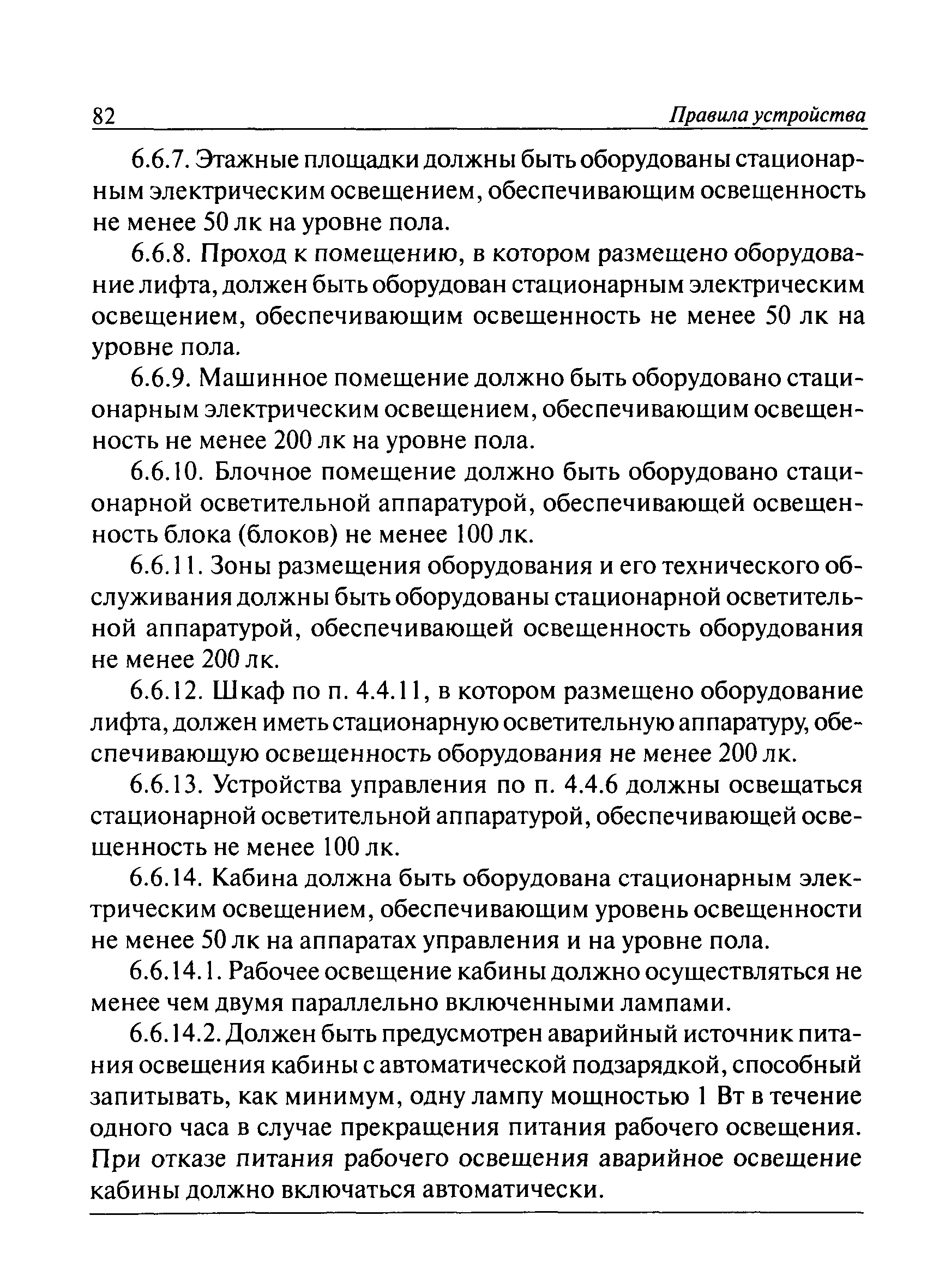 82 Правила устройства

6.6.7. Этажные площадки должны быть оборудованы стационарным электрическим освещением, обеспечивающим освещенность не менее 50 лк на уровне пола.

6.6.8. Проход к помещению, в котором размещено оборудование лифта, должен быть оборудован стационарным электрическим освещением, обеспечивающим освещенность не менее 50 лк на уровне пола.

6.6.9. Машинное помещение должно быть оборудовано стационарным электрическим освещением, обеспечивающим освещенность не менее 200 лк на уровне пола.

6.6.10. Блочное помещение должно быть оборудовано стационарной осветительной аппаратурой, обеспечивающей освещенность блока (блоков) не менее 100 лк.

6.6.11. Зоны размещения оборудования и его технического обслуживания должны быть оборудованы стационарной осветительной аппаратурой, обеспечивающей освещенность оборудования не менее 200 лк.

6.6.12. Шкаф по п. 4.4.11, в котором размещено оборудование лифта, должен иметь стационарную осветительную аппаратуру, обеспечивающую освещенность оборудования не менее 200 лк.

6.6.13. Устройства управления по п. 4.4.6 должны освещаться стационарной осветительной аппаратурой, обеспечивающей освещенность не менее 100 лк.

6.6.14. Кабина должна быть оборудована стационарным электрическим освещением, обеспечивающим уровень освещенности не менее 50 лк на аппаратах управления и на уровне пола.

6.6.14.1. Рабочее освещение кабины должно осуществляться не менее чем двумя параллельно включенными лампами.

6.6.14.2. Должен быть предусмотрен аварийный источник питания освещения кабины с автоматической подзарядкой, способный запитывать, как минимум, одну лампу мощностью 1 Вт в течение одного часа в случае прекращения питания рабочего освещения. При отказе питания рабочего освещения аварийное освещение кабины должно включаться автоматически.